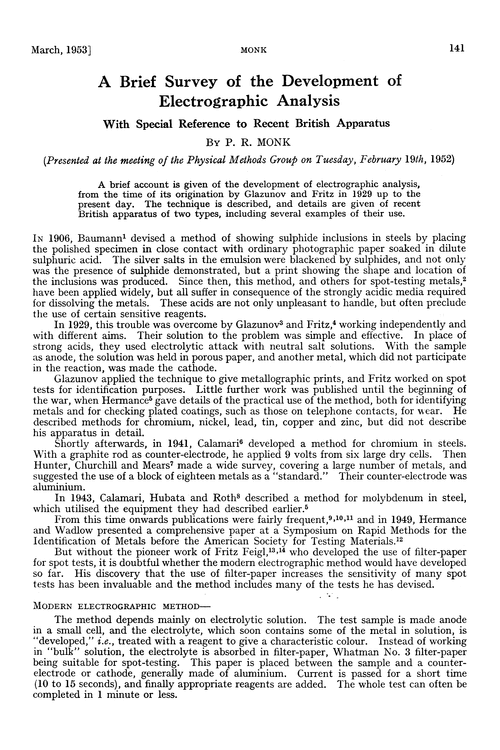 March, 1953] MONK 141

A Brief Survey of the Development of Electrographic Analysis

With Special Reference to Recent British Apparatus

BY P. R. MONK

(Presented at the meeting of the Physical Methods Group on Tuesday, February 19th, 1952)

A brief account is given of the development of electrographic analysis, from the time of its origination by Glazunov and Fritz in 1929 up to the present day. The technique is described, and details are given of recent British apparatus of two types, including several examples of their use.

IN 1906, Baumann$^1$ devised a method of showing sulphide inclusions in steels by placing the polished specimen in close contact with ordinary photographic paper soaked in dilute sulphuric acid. The silver salts in the emulsion were blackened by sulphides, and not only was the presence of sulphide demonstrated, but a print showing the shape and location of the inclusions was produced. Since then, this method, and others for spot-testing metals,$^2$ have been applied widely, but all suffer in consequence of the strongly acidic media required for dissolving the metals. These acids are not only unpleasant to handle, but often preclude the use of certain sensitive reagents.

In 1929, this trouble was overcome by Glazunov$^3$ and Fritz,$^4$ working independently and with different aims. Their solution to the problem was simple and effective. In place of strong acids, they used electrolytic attack with neutral salt solutions. With the sample as anode, the solution was held in porous paper, and another metal, which did not participate in the reaction, was made the cathode.

Glazunov applied the technique to give metallographic prints, and Fritz worked on spot tests for identification purposes. Little further work was published until the beginning of the war, when Hermance$^5$ gave details of the practical use of the method, both for identifying metals and for checking plated coatings, such as those on telephone contacts, for wear. He described methods for chromium, nickel, lead, tin, copper and zinc, but did not describe his apparatus in detail.

Shortly afterwards, in 1941, Calamari$^6$ developed a method for chromium in steels. With a graphite rod as counter-electrode, he applied 9 volts from six large dry cells. Then Hunter, Churchill and Mears$^7$ made a wide survey, covering a large number of metals, and suggested the use of a block of eighteen metals as a "standard." Their counter-electrode was aluminium.

In 1943, Calamari, Hubata and Roth$^8$ described a method for molybdenum in steel, which utilised the equipment they had described earlier.$^5$

From this time onwards publications were fairly frequent,$^{9,10,11}$ and in 1949, Hermance and Wadlow presented a comprehensive paper at a Symposium on Rapid Methods for the Identification of Metals before the American Society for Testing Materials.$^{12}$

But without the pioneer work of Fritz Feigl,$^{13,14}$ who developed the use of filter-paper for spot tests, it is doubtful whether the modern electrographic method would have developed so far. His discovery that the use of filter-paper increases the sensitivity of many spot tests has been invaluable and the method includes many of the tests he has devised.

MODERN ELECTROGRAPHIC METHOD—

The method depends mainly on electrolytic solution. The test sample is made anode in a small cell, and the electrolyte, which soon contains some of the metal in solution, is "developed," i.e., treated with a reagent to give a characteristic colour. Instead of working in "bulk" solution, the electrolyte is absorbed in filter-paper, Whatman No. 3 filter-paper being suitable for spot-testing. This paper is placed between the sample and a counter-electrode or cathode, generally made of aluminium. Current is passed for a short time (10 to 15 seconds), and finally appropriate reagents are added. The whole test can often be completed in 1 minute or less.